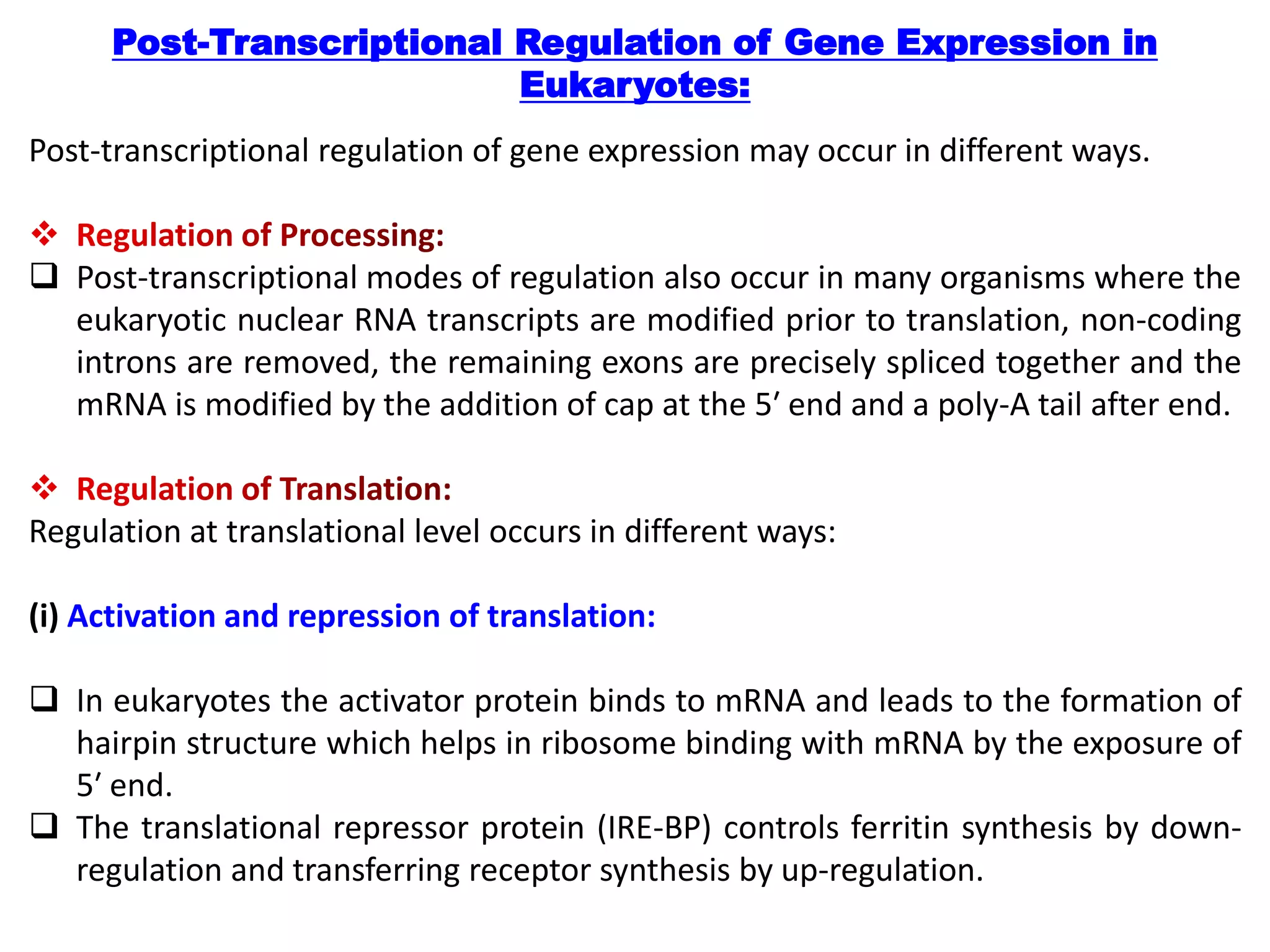 Post-Transcriptional Regulation of Gene Expression in Eukaryotes:

Post-transcriptional regulation of gene expression may occur in different ways.

❖ Regulation of Processing:

☐ Post-transcriptional modes of regulation also occur in many organisms where the eukaryotic nuclear RNA transcripts are modified prior to translation, non-coding introns are removed, the remaining exons are precisely spliced together and the mRNA is modified by the addition of cap at the 5' end and a poly-A tail after end.

❖ Regulation of Translation:

Regulation at translational level occurs in different ways:

(i) Activation and repression of translation:

☐ In eukaryotes the activator protein binds to mRNA and leads to the formation of hairpin structure which helps in ribosome binding with mRNA by the exposure of 5' end.

☐ The translational repressor protein (IRE-BP) controls ferritin synthesis by down-regulation and transferring receptor synthesis by up-regulation.